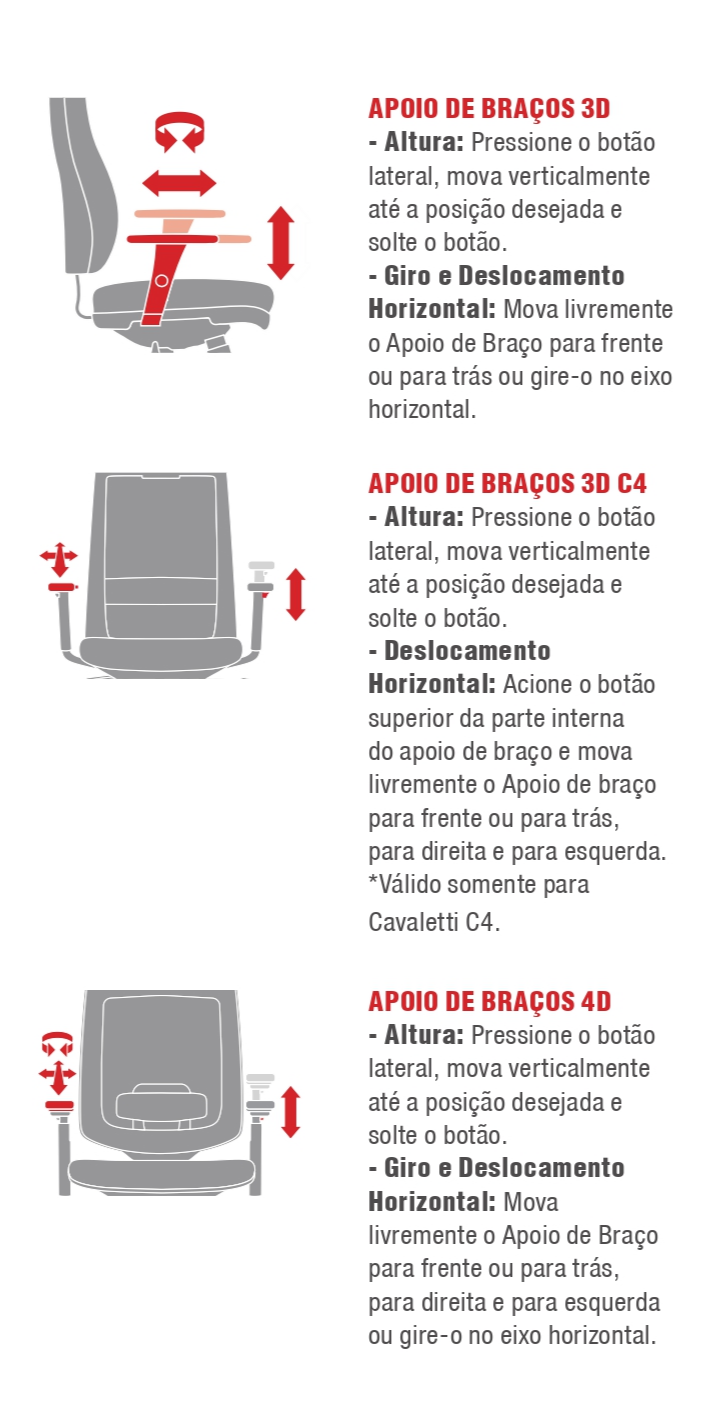 APOIO DE BRAÇOS 3D
- Altura: Pressione o botão lateral, mova verticalmente até a posição desejada e solte o botão.
- Giro e Deslocamento Horizontal: Mova livremente o Apoio de Braço para frente ou para trás ou gire-o no eixo horizontal.

APOIO DE BRAÇOS 3D C4
- Altura: Pressione o botão lateral, mova verticalmente até a posição desejada e solte o botão.
- Deslocamento Horizontal: Acione o botão superior da parte interna do apoio de braço e mova livremente o Apoio de braço para frente ou para trás, para direita e para esquerda.
*Válido somente para Cavaletti C4.

APOIO DE BRAÇOS 4D
- Altura: Pressione o botão lateral, mova verticalmente até a posição desejada e solte o botão.
- Giro e Deslocamento Horizontal: Mova livremente o Apoio de Braço para frente ou para trás, para direita e para esquerda ou gire-o no eixo horizontal.